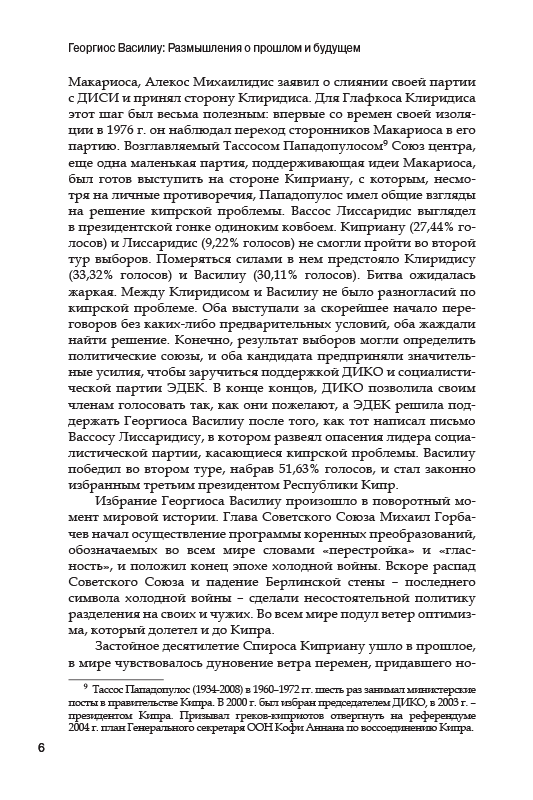 Георгиос Василиу: Размышления о прошлом и будущем

Макариоса, Алекос Михаилидис заявил о слиянии своей партии с ДИСИ и принял сторону Клиридиса. Для Глафкоса Клиридиса этот шаг был весьма полезным: впервые со времен своей изоляции в 1976 г. он наблюдал переход сторонников Макариоса в его партию. Возглавляемый Тассосом Пападопулосом$^9$ Союз центра, еще одна маленькая партия, поддерживающая идеи Макариоса, был готов выступить на стороне Киприану, с которым, несмотря на личные противоречия, Пападопулос имел общие взгляды на решение кипрской проблемы. Вассос Лиссаридис выглядел в президентской гонке одиноким ковбоем. Киприану (27,44% голосов) и Лиссаридис (9,22% голосов) не смогли пройти во второй тур выборов. Померяться силами в нем предстояло Клиридису (33,32% голосов) и Василиу (30,11% голосов). Битва ожидалась жаркая. Между Клиридисом и Василиу не было разногласий по кипрской проблеме. Оба выступали за скорейшее начало переговоров без каких-либо предварительных условий, оба жаждали найти решение. Конечно, результат выборов могли определить политические союзы, и оба кандидата предприняли значительные усилия, чтобы заручиться поддержкой ДИКО и социалистической партии ЭДЕК. В конце концов, ДИКО позволила своим членам голосовать так, как они пожелают, а ЭДЕК решила поддержать Георгиоса Василиу после того, как тот написал письмо Вассосу Лиссаридису, в котором развеял опасения лидера социалистической партии, касающиеся кипрской проблемы. Василиу победил во втором туре, набрав 51,63% голосов, и стал законно избранным третьим президентом Республики Кипр.

Избрание Георгиоса Василиу произошло в поворотный момент мировой истории. Глава Советского Союза Михаил Горбачев начал осуществление программы коренных преобразований, обозначаемых во всем мире словами «перестройка» и «гласность», и положил конец эпохе холодной войны. Вскоре распад Советского Союза и падение Берлинской стены – последнего символа холодной войны – сделали несостоятельной политику разделения на своих и чужих. Во всем мире подул ветер оптимизма, который долетел и до Кипра.

Застойное десятилетие Спироса Киприану ушло в прошлое, в мире чувствовалось дуновение ветра перемен, придавшего но-

$^9$ Тассос Пападопулос (1934-2008) в 1960–1972 гг. шесть раз занимал министерские посты в правительстве Кипра. В 2000 г. был избран председателем ДИКО, в 2003 г. – президентом Кипра. Призывал греков-киприотов отвергнуть на референдуме 2004 г. план Генерального секретаря ООН Кофи Аннана по воссоединению Кипра.

6